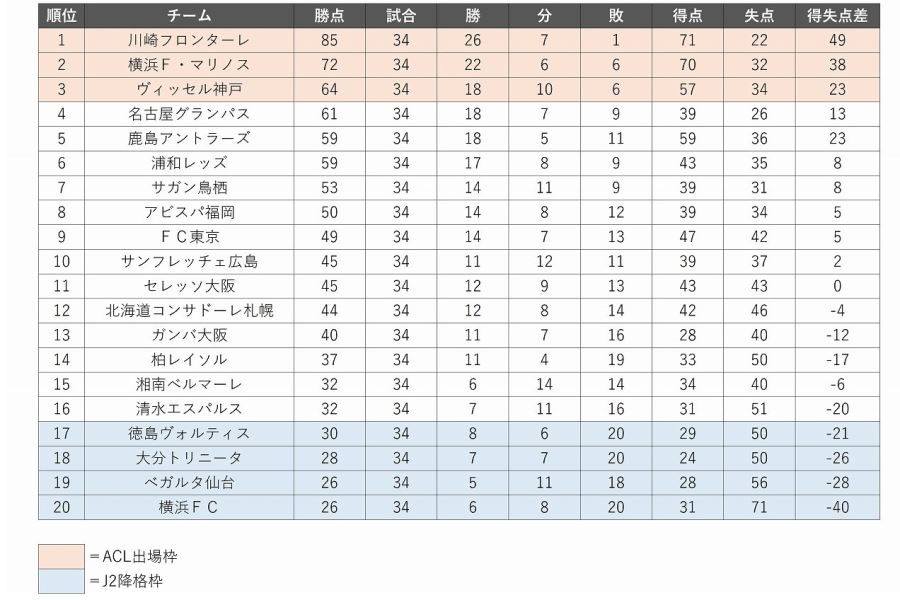 | 順位 | チーム | 勝点 | 試合 | 勝 | 分 | 敗 | 得点 | 失点 | 得失点差 |
|---|---|---|---|---|---|---|---|---|---|
| 1 | 川崎フロンターレ | 85 | 34 | 26 | 7 | 1 | 71 | 22 | 49 |
| 2 | 横浜F・マリノス | 72 | 34 | 22 | 6 | 6 | 70 | 32 | 38 |
| 3 | ヴィッセル神戸 | 64 | 34 | 18 | 10 | 6 | 57 | 34 | 23 |
| 4 | 名古屋グランパス | 61 | 34 | 18 | 7 | 9 | 39 | 26 | 13 |
| 5 | 鹿島アントラーズ | 59 | 34 | 18 | 5 | 11 | 59 | 36 | 23 |
| 6 | 浦和レッズ | 59 | 34 | 17 | 8 | 9 | 43 | 35 | 8 |
| 7 | サガン鳥栖 | 53 | 34 | 14 | 11 | 9 | 39 | 31 | 8 |
| 8 | アビスパ福岡 | 50 | 34 | 14 | 8 | 12 | 39 | 34 | 5 |
| 9 | FC東京 | 49 | 34 | 14 | 7 | 13 | 47 | 42 | 5 |
| 10 | サンフレッチェ広島 | 45 | 34 | 11 | 12 | 11 | 39 | 37 | 2 |
| 11 | セレッソ大阪 | 45 | 34 | 12 | 9 | 13 | 43 | 43 | 0 |
| 12 | 北海道コンサドーレ札幌 | 44 | 34 | 12 | 8 | 14 | 42 | 46 | -4 |
| 13 | ガンバ大阪 | 40 | 34 | 11 | 7 | 16 | 28 | 40 | -12 |
| 14 | 柏レイソル | 37 | 34 | 11 | 4 | 19 | 33 | 50 | -17 |
| 15 | 湘南ベルマーレ | 32 | 34 | 6 | 14 | 14 | 34 | 40 | -6 |
| 16 | 清水エスパルス | 32 | 34 | 7 | 11 | 16 | 31 | 51 | -20 |
| 17 | 徳島ヴォルティス | 30 | 34 | 8 | 6 | 20 | 29 | 50 | -21 |
| 18 | 大分トリニータ | 28 | 34 | 7 | 7 | 20 | 24 | 50 | -26 |
| 19 | ベガルタ仙台 | 26 | 34 | 5 | 11 | 18 | 28 | 56 | -28 |
| 20 | 横浜FC | 26 | 34 | 6 | 8 | 20 | 31 | 71 | -40 |

＝ACL出場枠
＝J2降格枠